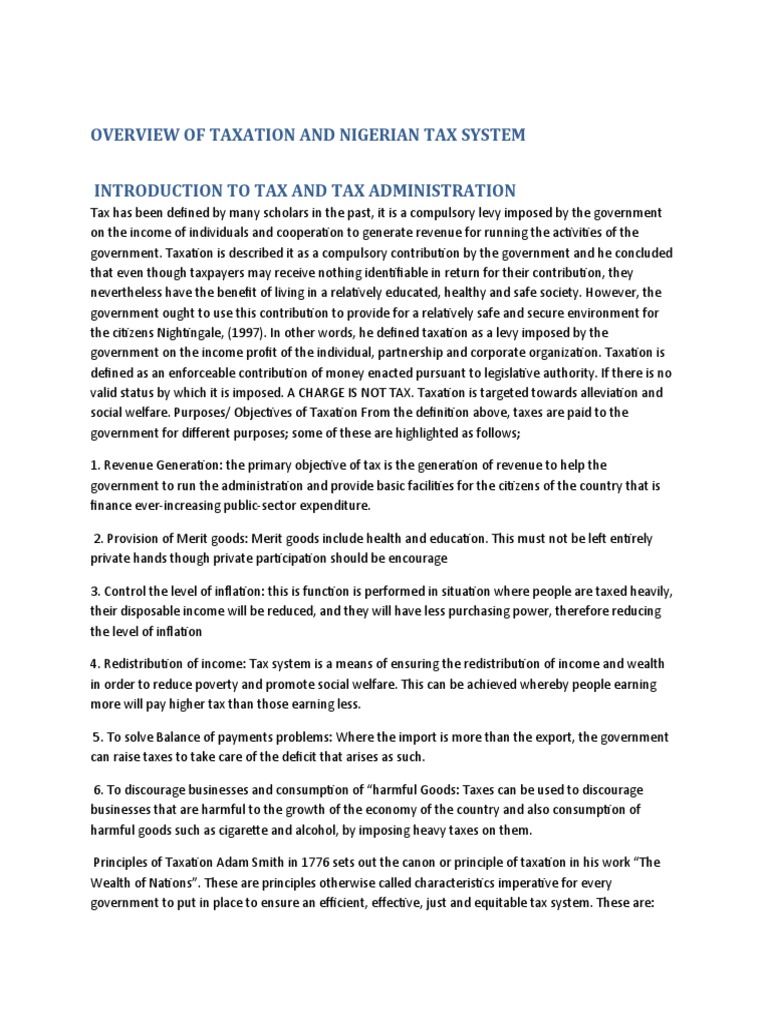 OVERVIEW OF TAXATION AND NIGERIAN TAX SYSTEM

INTRODUCTION TO TAX AND TAX ADMINISTRATION

Tax has been defined by many scholars in the past, it is a compulsory levy imposed by the government on the income of individuals and cooperation to generate revenue for running the activities of the government. Taxation is described it as a compulsory contribution by the government and he concluded that even though taxpayers may receive nothing identifiable in return for their contribution, they nevertheless have the benefit of living in a relatively educated, healthy and safe society. However, the government ought to use this contribution to provide for a relatively safe and secure environment for the citizens Nightingale, (1997). In other words, he defined taxation as a levy imposed by the government on the income profit of the individual, partnership and corporate organization. Taxation is defined as an enforceable contribution of money enacted pursuant to legislative authority. If there is no valid status by which it is imposed. A CHARGE IS NOT TAX. Taxation is targeted towards alleviation and social welfare. Purposes/ Objectives of Taxation From the definition above, taxes are paid to the government for different purposes; some of these are highlighted as follows;

1. Revenue Generation: the primary objective of tax is the generation of revenue to help the government to run the administration and provide basic facilities for the citizens of the country that is finance ever-increasing public-sector expenditure.

2. Provision of Merit goods: Merit goods include health and education. This must not be left entirely private hands though private participation should be encourage

3. Control the level of inflation: this is function is performed in situation where people are taxed heavily, their disposable income will be reduced, and they will have less purchasing power, therefore reducing the level of inflation

4. Redistribution of income: Tax system is a means of ensuring the redistribution of income and wealth in order to reduce poverty and promote social welfare. This can be achieved whereby people earning more will pay higher tax than those earning less.

5. To solve Balance of payments problems: Where the import is more than the export, the government can raise taxes to take care of the deficit that arises as such.

6. To discourage businesses and consumption of "harmful Goods: Taxes can be used to discourage businesses that are harmful to the growth of the economy of the country and also consumption of harmful goods such as cigarette and alcohol, by imposing heavy taxes on them.

Principles of Taxation Adam Smith in 1776 sets out the canon or principle of taxation in his work "The Wealth of Nations". These are principles otherwise called characteristics imperative for every government to put in place to ensure an efficient, effective, just and equitable tax system. These are: